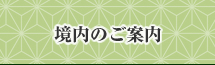 境内のご案内